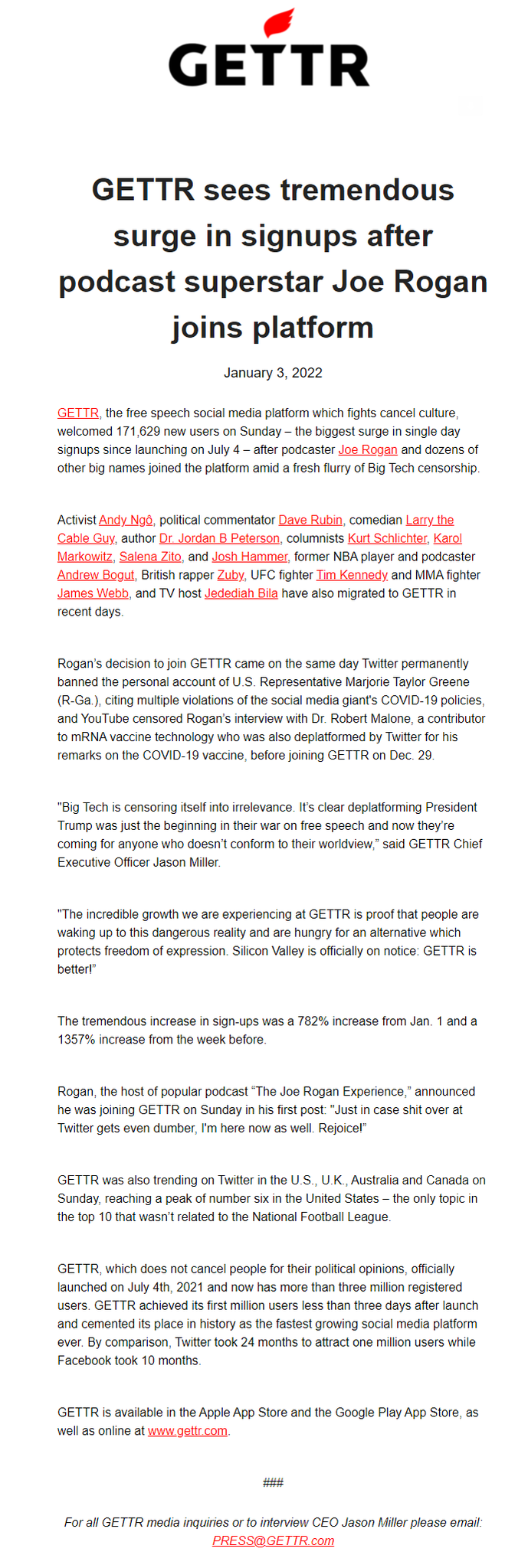 GETTR

GETTR sees tremendous surge in signups after podcast superstar Joe Rogan joins platform

January 3, 2022

GETTR, the free speech social media platform which fights cancel culture, welcomed 171,629 new users on Sunday – the biggest surge in single day signups since launching on July 4 – after podcaster Joe Rogan and dozens of other big names joined the platform amid a fresh flurry of Big Tech censorship.

Activist Andy Ngô, political commentator Dave Rubin, comedian Larry the Cable Guy, author Dr. Jordan B Peterson, columnists Kurt Schlichter, Karol Markowitz, Salena Zito, and Josh Hammer, former NBA player and podcaster Andrew Bogut, British rapper Zuby, UFC fighter Tim Kennedy and MMA fighter James Webb, and TV host Jedediah Bila have also migrated to GETTR in recent days.

Rogan's decision to join GETTR came on the same day Twitter permanently banned the personal account of U.S. Representative Marjorie Taylor Greene (R-Ga.), citing multiple violations of the social media giant's COVID-19 policies, and YouTube censored Rogan's interview with Dr. Robert Malone, a contributor to mRNA vaccine technology who was also deplatformed by Twitter for his remarks on the COVID-19 vaccine, before joining GETTR on Dec. 29.

"Big Tech is censoring itself into irrelevance. It's clear deplatforming President Trump was just the beginning in their war on free speech and now they're coming for anyone who doesn't conform to their worldview," said GETTR Chief Executive Officer Jason Miller.

"The incredible growth we are experiencing at GETTR is proof that people are waking up to this dangerous reality and are hungry for an alternative which protects freedom of expression. Silicon Valley is officially on notice: GETTR is better!"

The tremendous increase in sign-ups was a 782% increase from Jan. 1 and a 1357% increase from the week before.

Rogan, the host of popular podcast "The Joe Rogan Experience," announced he was joining GETTR on Sunday in his first post: "Just in case shit over at Twitter gets even dumber, I'm here now as well. Rejoice!"

GETTR was also trending on Twitter in the U.S., U.K., Australia and Canada on Sunday, reaching a peak of number six in the United States – the only topic in the top 10 that wasn't related to the National Football League.

GETTR, which does not cancel people for their political opinions, officially launched on July 4th, 2021 and now has more than three million registered users. GETTR achieved its first million users less than three days after launch and cemented its place in history as the fastest growing social media platform ever. By comparison, Twitter took 24 months to attract one million users while Facebook took 10 months.

GETTR is available in the Apple App Store and the Google Play App Store, as well as online at www.gettr.com.

###

For all GETTR media inquiries or to interview CEO Jason Miller please email: PRESS@GETTR.com